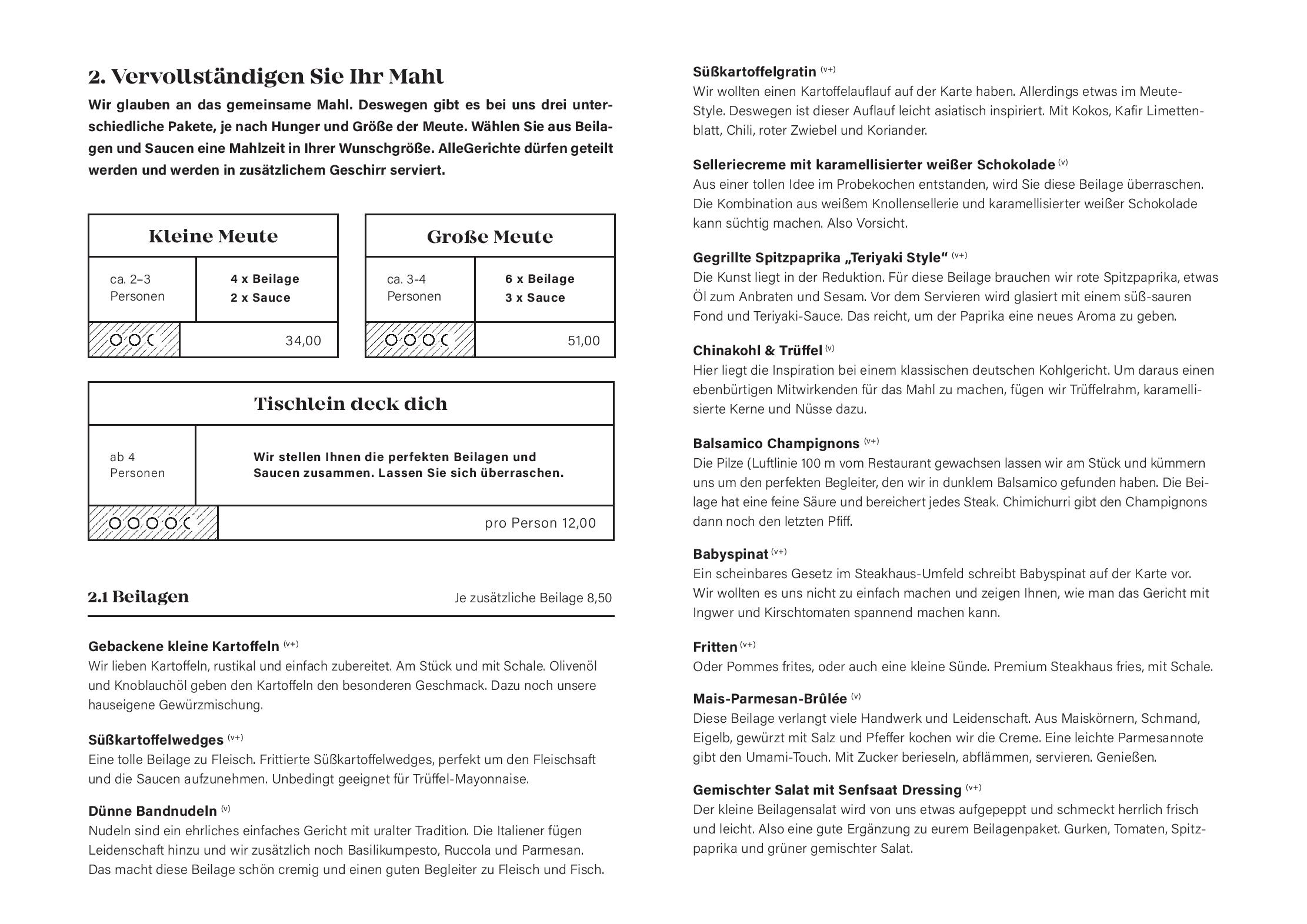 2. Vervollständigen Sie Ihr Mahl

Wir glauben an das gemeinsame Mahl. Deswegen gibt es bei uns drei unterschiedliche Pakete, je nach Hunger und Größe der Meute. Wählen Sie aus Beilagen und Saucen eine Mahlzeit in Ihrer Wunschgröße. AlleGerichte dürfen geteilt werden und werden in zusätzlichem Geschirr serviert.

Kleine Meute

ca. 2–3 Personen

4 x Beilage
2 x Sauce

34,00

Große Meute

ca. 3-4 Personen

6 x Beilage
3 x Sauce

51,00

Tischlein deck dich

ab 4 Personen

Wir stellen Ihnen die perfekten Beilagen und Saucen zusammen. Lassen Sie sich überraschen.

pro Person 12,00

2.1 Beilagen

Je zusätzliche Beilage 8,50

Gebackene kleine Kartoffeln (v+)
Wir lieben Kartoffeln, rustikal und einfach zubereitet. Am Stück und mit Schale. Olivenöl und Knoblauchöl geben den Kartoffeln den besonderen Geschmack. Dazu noch unsere hauseigene Gewürzmischung.

Süßkartoffelwedges (v+)
Eine tolle Beilage zu Fleisch. Frittierte Süßkartoffelwedges, perfekt um den Fleischsaft und die Saucen aufzunehmen. Unbedingt geeignet für Trüffel-Mayonnaise.

Dünne Bandnudeln (v)
Nudeln sind ein ehrliches einfaches Gericht mit uralter Tradition. Die Italiener fügen Leidenschaft hinzu und wir zusätzlich noch Basilikumpesto, Ruccola und Parmesan. Das macht diese Beilage schön cremig und einen guten Begleiter zu Fleisch und Fisch.

Süßkartoffelgratin (v+)
Wir wollten einen Kartoffelauflauf auf der Karte haben. Allerdings etwas im Meute-Style. Deswegen ist dieser Auflauf leicht asiatisch inspiriert. Mit Kokos, Kafir Limettenblatt, Chili, roter Zwiebel und Koriander.

Selleriecreme mit karamellisierter weißer Schokolade (v)
Aus einer tollen Idee im Probekochen entstanden, wird Sie diese Beilage überraschen. Die Kombination aus weißem Knollensellerie und karamellisierter weißer Schokolade kann süchtig machen. Also Vorsicht.

Gegrillte Spitzpaprika „Teriyaki Style“ (v+)
Die Kunst liegt in der Reduktion. Für diese Beilage brauchen wir rote Spitzpaprika, etwas Öl zum Anbraten und Sesam. Vor dem Servieren wird glasiert mit einem süß-sauren Fond und Teriyaki-Sauce. Das reicht, um der Paprika eine neues Aroma zu geben.

Chinakohl & Trüffel (v)
Hier liegt die Inspiration bei einem klassischen deutschen Kohlgericht. Um daraus einen ebenbürtigen Mitwirkenden für das Mahl zu machen, fügen wir Trüffelrahm, karamellisierte Kerne und Nüsse dazu.

Balsamico Champignons (v+)
Die Pilze (Luftlinie 100 m vom Restaurant gewachsen lassen wir am Stück und kümmern uns um den perfekten Begleiter, den wir in dunklem Balsamico gefunden haben. Die Beilage hat eine feine Säure und bereichert jedes Steak. Chimichurri gibt den Champignons dann noch den letzten Pfiff.

Babyspinat (v+)
Ein scheinbares Gesetz im Steakhaus-Umfeld schreibt Babyspinat auf der Karte vor. Wir wollten es uns nicht zu einfach machen und zeigen Ihnen, wie man das Gericht mit Ingwer und Kirschtomaten spannend machen kann.

Fritten (v+)
Oder Pommes frites, oder auch eine kleine Sünde. Premium Steakhaus fries, mit Schale.

Mais-Parmesan-Brûlée (v)
Diese Beilage verlangt viele Handwerk und Leidenschaft. Aus Maiskörnern, Schmand, Eigelb, gewürzt mit Salz und Pfeffer kochen wir die Creme. Eine leichte Parmesannote gibt den Umami-Touch. Mit Zucker berieseln, abflämmen, servieren. Genießen.

Gemischter Salat mit Senfsaat Dressing (v+)
Der kleine Beilagensalat wird von uns etwas aufgepeppt und schmeckt herrlich frisch und leicht. Also eine gute Ergänzung zu eurem Beilagenpaket. Gurken, Tomaten, Spitzpaprika und grüner gemischter Salat.